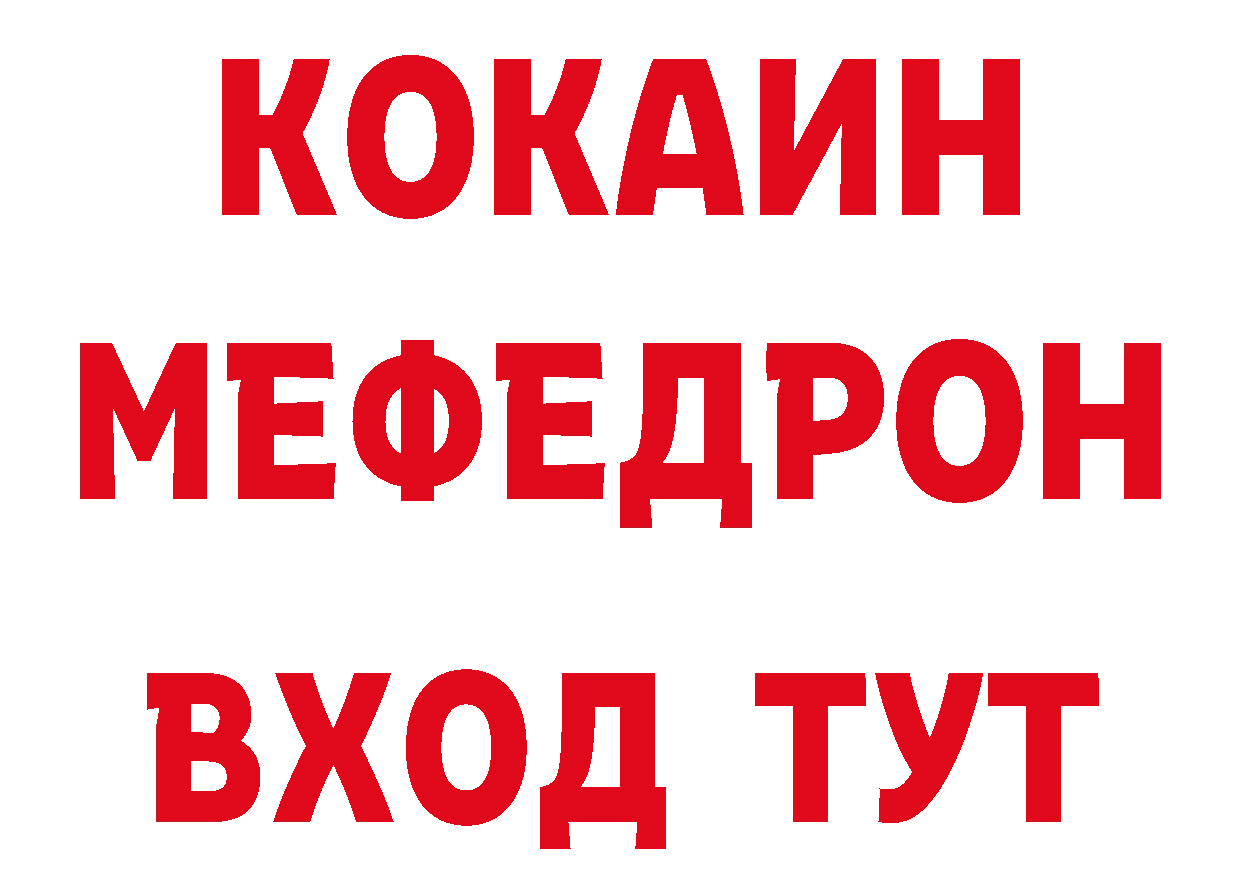 КОКАИН
МЕФЕДРОН
ВХОД ТУТ